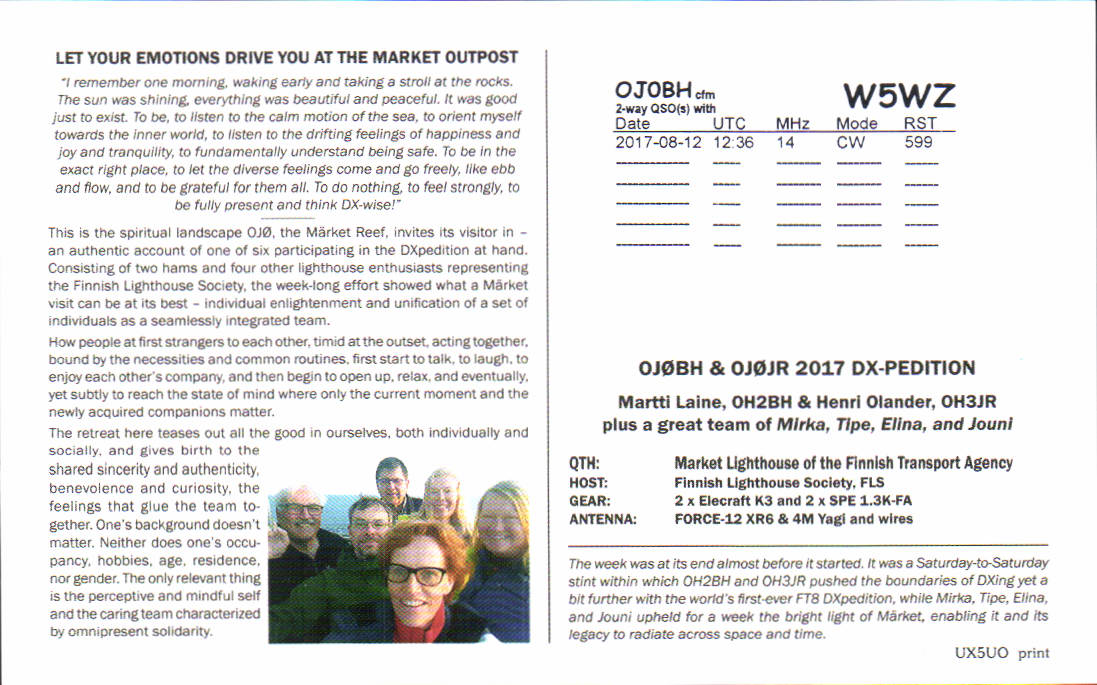 LET YOUR EMOTIONS DRIVE YOU AT THE MARKET OUTPOST

"I remember one morning, waking early and taking a stroll at the rocks. The sun was shining, everything was beautiful and peaceful. It was good just to exist. To be, to listen to the calm motion of the sea, to orient myself towards the inner world, to listen to the drifting feelings of happiness and joy and tranquility, to fundamentally understand being safe. To be in the exact right place, to let the diverse feelings come and go freely, like ebb and flow, and to be grateful for them all. To do nothing, to feel strongly, to be fully present and think DX-wise!"

This is the spiritual landscape OJØ, the Märket Reef, invites its visitor in – an authentic account of one of six participating in the DXpedition at hand. Consisting of two hams and four other lighthouse enthusiasts representing the Finnish Lighthouse Society, the week-long effort showed what a Märket visit can be at its best – individual enlightenment and unification of a set of individuals as a seamlessly integrated team.

How people at first strangers to each other, timid at the outset, acting together, bound by the necessities and common routines, first start to talk, to laugh, to enjoy each other's company, and then begin to open up, relax, and eventually, yet subtly to reach the state of mind where only the current moment and the newly acquired companions matter.

The retreat here teases out all the good in ourselves, both individually and socially, and gives birth to the shared sincerity and authenticity, benevolence and curiosity, the feelings that glue the team together. One's background doesn't matter. Neither does one's occupancy, hobbies, age, residence, nor gender. The only relevant thing is the perceptive and mindful self and the caring team characterized by omnipresent solidarity.

OJ0BH cfm
2-way QSO(s) with
W5WZ

| Date | UTC | MHz | Mode | RST |
|---|---|---|---|---|
| 2017-08-12 | 12:36 | 14 | CW | 599 |

OJØBH & OJØJR 2017 DX-PEDITION

Martti Laine, OH2BH & Henri Olander, OH3JR
plus a great team of Mirka, Tipe, Elina, and Jouni

QTH: Market Lighthouse of the Finnish Transport Agency
HOST: Finnish Lighthouse Society, FLS
GEAR: 2 x Elecraft K3 and 2 x SPE 1.3K-FA
ANTENNA: FORCE-12 XR6 & 4M Yagi and wires

The week was at its end almost before it started. It was a Saturday-to-Saturday stint within which OH2BH and OH3JR pushed the boundaries of DXing yet a bit further with the world's first-ever FT8 DXpedition, while Mirka, Tipe, Elina, and Jouni upheld for a week the bright light of Märket, enabling it and its legacy to radiate across space and time.

UX5UO print